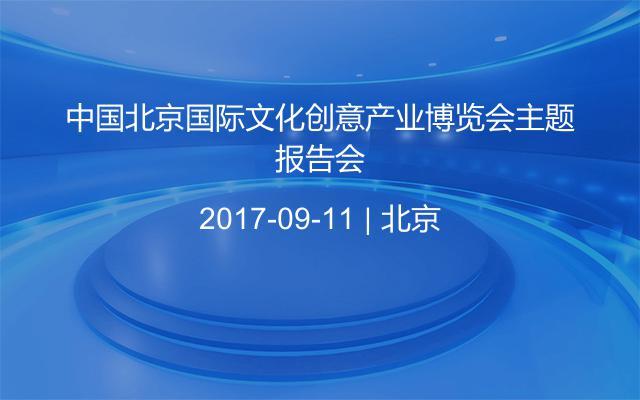 中国北京国际文化创意产业博览会主题报告会

2017-09-11 | 北京